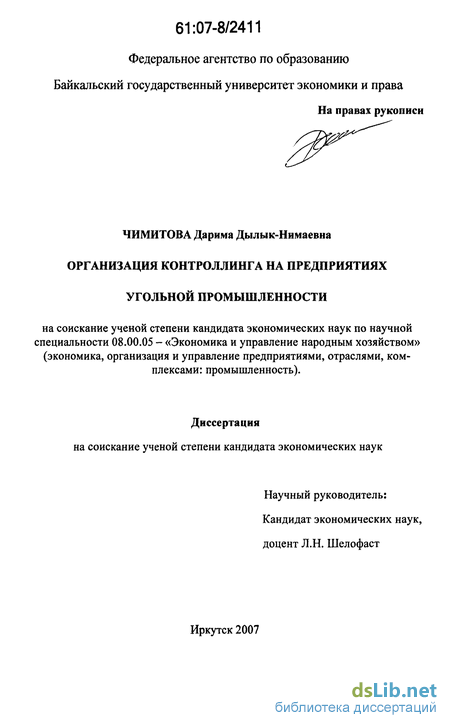 61:07-8/2411

Федеральное агентство по образованию

Байкальский государственный университет экономики и права

На правах рукописи

ЧИМИТОВА Дарима Дылык-Нимаевна

ОРГАНИЗАЦИЯ КОНТРОЛЛИНГА НА ПРЕДПРИЯТИЯХ

УГОЛЬНОЙ ПРОМЫШЛЕННОСТИ

на соискание ученой степени кандидата экономических наук по научной специальности 08.00.05 – «Экономика и управление народным хозяйством» (экономика, организация и управление предприятиями, отраслями, комплексами: промышленность).

Диссертация

на соискание ученой степени кандидата экономических наук

Научный руководитель:

Кандидат экономических наук,

доцент Л.Н. Шелофаст

Иркутск 2007

dsLib.net
библиотека диссертаций